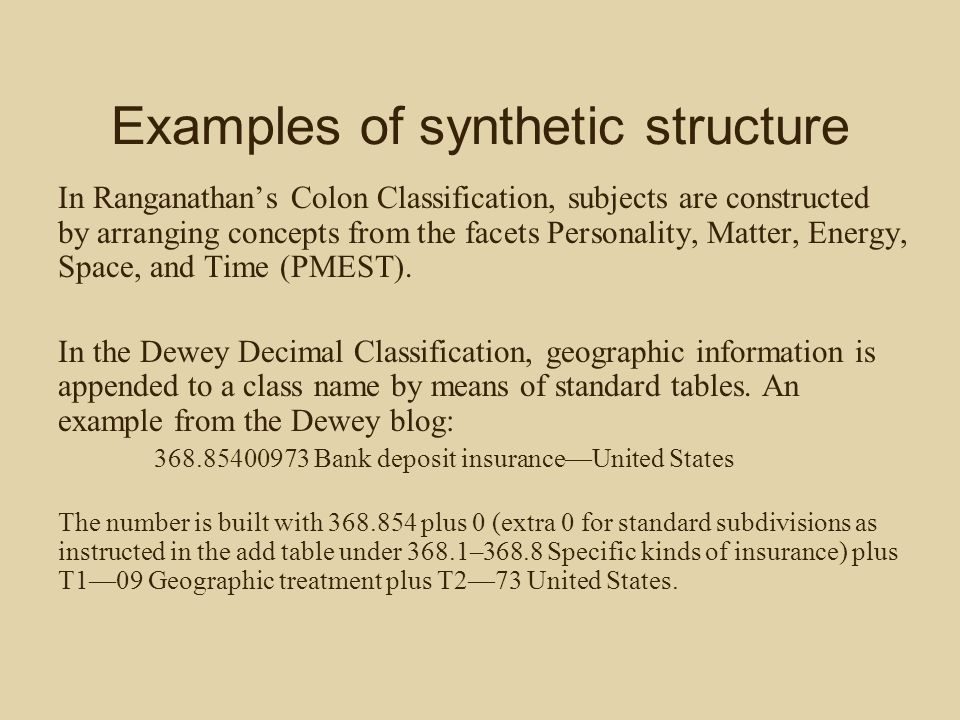 Examples of synthetic structure

In Ranganathan’s Colon Classification, subjects are constructed by arranging concepts from the facets Personality, Matter, Energy, Space, and Time (PMEST).

In the Dewey Decimal Classification, geographic information is appended to a class name by means of standard tables. An example from the Dewey blog:

368.85400973 Bank deposit insurance—United States

The number is built with 368.854 plus 0 (extra 0 for standard subdivisions as instructed in the add table under 368.1–368.8 Specific kinds of insurance) plus T1—09 Geographic treatment plus T2—73 United States.